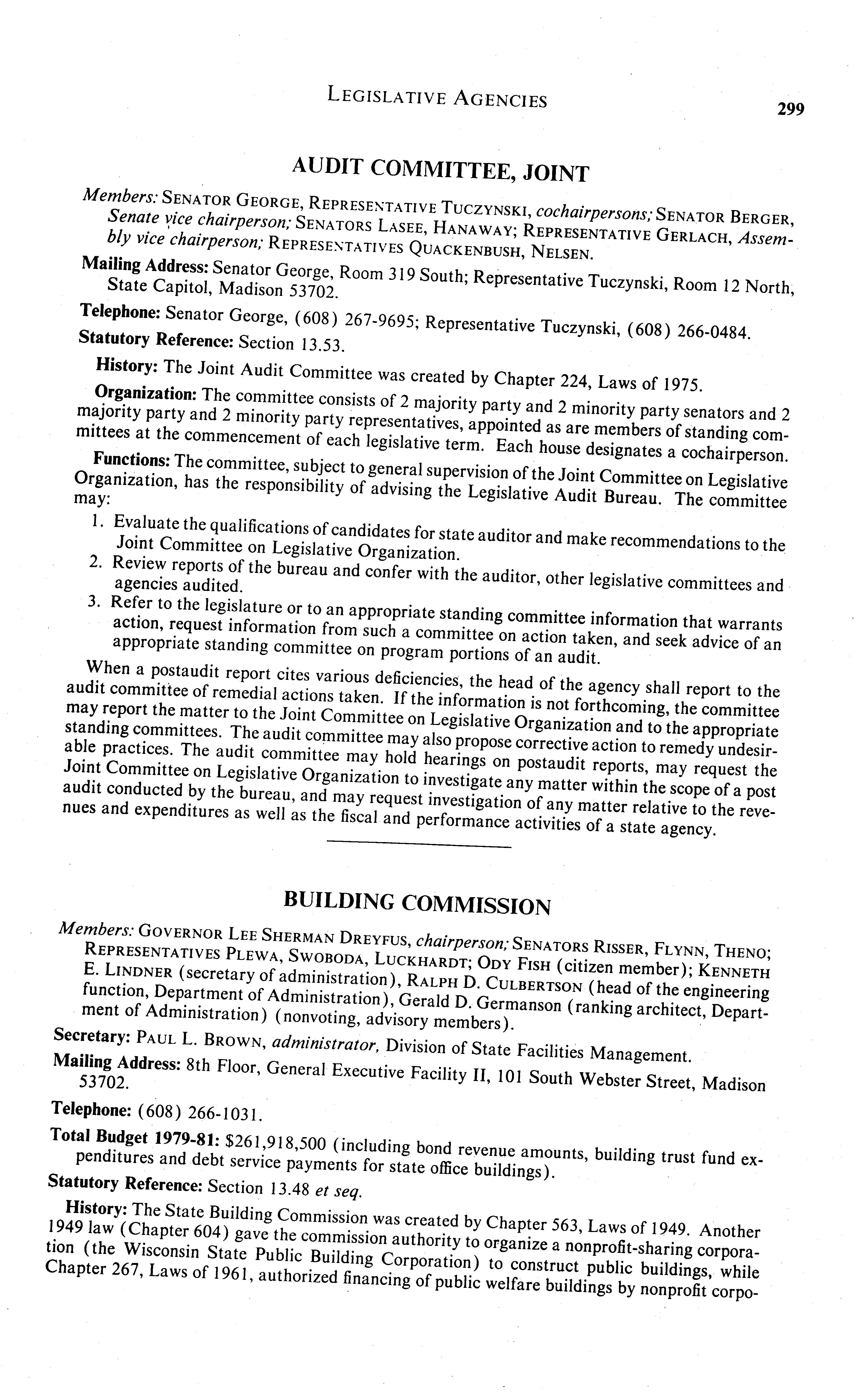 LEGISLATIVE AGENCIES 299

AUDIT COMMITTEE, JOINT

Members: SENATOR GEORGE, REPRESENTATIVE TUCZYNSKI, cochairpersons; SENATOR BERGER, Senate vice chairperson; SENATORS LASEE, HANAWAY; REPRESENTATIVE GERLACH, Assembly vice chairperson; REPRESENTATIVES QUACKENBUSH, NELSEN.

Mailing Address: Senator George, Room 319 South; Representative Tuczynski, Room 12 North, State Capitol, Madison 53702.

Telephone: Senator George, (608) 267-9695; Representative Tuczynski, (608) 266-0484.

Statutory Reference: Section 13.53.

History: The Joint Audit Committee was created by Chapter 224, Laws of 1975.

Organization: The committee consists of 2 majority party and 2 minority party senators and 2 majority party and 2 minority party representatives, appointed as are members of standing committees at the commencement of each legislative term. Each house designates a cochairperson.

Functions: The committee, subject to general supervision of the Joint Committee on Legislative Organization, has the responsibility of advising the Legislative Audit Bureau. The committee may:

1. Evaluate the qualifications of candidates for state auditor and make recommendations to the Joint Committee on Legislative Organization.
2. Review reports of the bureau and confer with the auditor, other legislative committees and agencies audited.
3. Refer to the legislature or to an appropriate standing committee information that warrants action, request information from such a committee on action taken, and seek advice of an appropriate standing committee on program portions of an audit.

When a postaudit report cites various deficiencies, the head of the agency shall report to the audit committee of remedial actions taken. If the information is not forthcoming, the committee may report the matter to the Joint Committee on Legislative Organization and to the appropriate standing committees. The audit committee may also propose corrective action to remedy undesirable practices. The audit committee may hold hearings on postaudit reports, may request the Joint Committee on Legislative Organization to investigate any matter within the scope of a post audit conducted by the bureau, and may request investigation of any matter relative to the revenues and expenditures as well as the fiscal and performance activities of a state agency.

BUILDING COMMISSION

Members: GOVERNOR LEE SHERMAN DREYFUS, chairperson; SENATORS RISSER, FLYNN, THENO; REPRESENTATIVES PLEWA, SWOBODA, LUCKHARDT; ODY FISH (citizen member); KENNETH E. LINDNER (secretary of administration), RALPH D. CULBERTSON (head of the engineering function, Department of Administration), Gerald D. Germanson (ranking architect, Department of Administration) (nonvoting, advisory members).

Secretary: PAUL L. BROWN, administrator, Division of State Facilities Management.

Mailing Address: 8th Floor, General Executive Facility II, 101 South Webster Street, Madison 53702.

Telephone: (608) 266-1031.

Total Budget 1979-81: $261,918,500 (including bond revenue amounts, building trust fund expenditures and debt service payments for state office buildings).

Statutory Reference: Section 13.48 et seq.

History: The State Building Commission was created by Chapter 563, Laws of 1949. Another 1949 law (Chapter 604) gave the commission authority to organize a nonprofit-sharing corporation (the Wisconsin State Public Building Corporation) to construct public buildings, while Chapter 267, Laws of 1961, authorized financing of public welfare buildings by nonprofit corpo-